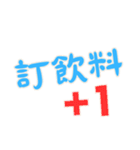 訂飲料
+1